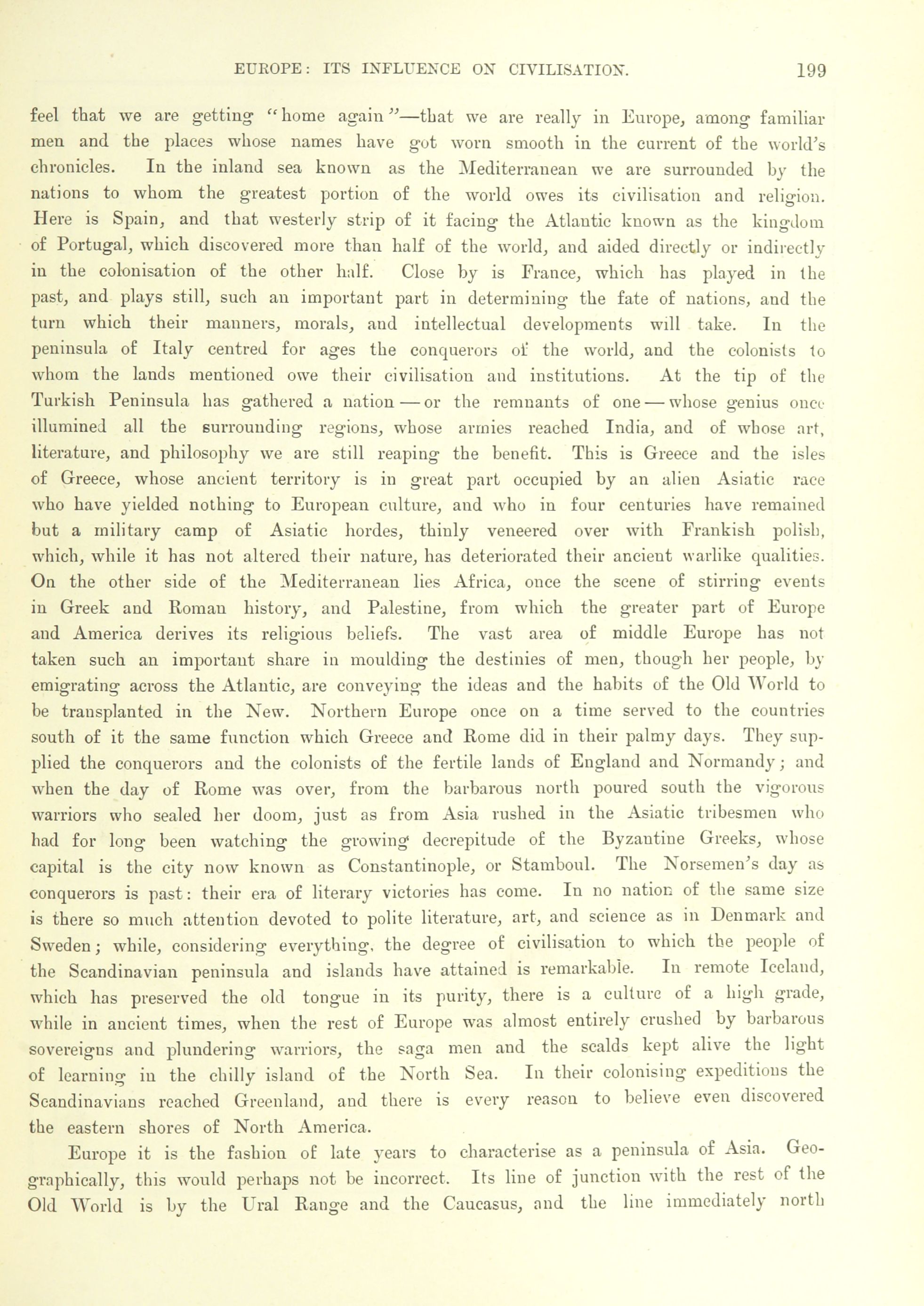 EUROPE: ITS INFLUENCE ON CIVILISATION. 199

feel that we are getting "home again"—that we are really in Europe, among familiar men and the places whose names have got worn smooth in the current of the world's chronicles. In the inland sea known as the Mediterranean we are surrounded by the nations to whom the greatest portion of the world owes its civilisation and religion. Here is Spain, and that westerly strip of it facing the Atlantic known as the kingdom of Portugal, which discovered more than half of the world, and aided directly or indirectly in the colonisation of the other half. Close by is France, which has played in the past, and plays still, such an important part in determining the fate of nations, and the turn which their manners, morals, and intellectual developments will take. In the peninsula of Italy centred for ages the conquerors of the world, and the colonists to whom the lands mentioned owe their civilisation and institutions. At the tip of the Turkish Peninsula has gathered a nation — or the remnants of one — whose genius once illumined all the surrounding regions, whose armies reached India, and of whose art, literature, and philosophy we are still reaping the benefit. This is Greece and the isles of Greece, whose ancient territory is in great part occupied by an alien Asiatic race who have yielded nothing to European culture, and who in four centuries have remained but a military camp of Asiatic hordes, thinly veneered over with Frankish polish, which, while it has not altered their nature, has deteriorated their ancient warlike qualities. On the other side of the Mediterranean lies Africa, once the scene of stirring events in Greek and Roman history, and Palestine, from which the greater part of Europe and America derives its religious beliefs. The vast area of middle Europe has not taken such an important share in moulding the destinies of men, though her people, by emigrating across the Atlantic, are conveying the ideas and the habits of the Old World to be transplanted in the New. Northern Europe once on a time served to the countries south of it the same function which Greece and Rome did in their palmy days. They supplied the conquerors and the colonists of the fertile lands of England and Normandy; and when the day of Rome was over, from the barbarous north poured south the vigorous warriors who sealed her doom, just as from Asia rushed in the Asiatic tribesmen who had for long been watching the growing decrepitude of the Byzantine Greeks, whose capital is the city now known as Constantinople, or Stamboul. The Norsemen's day as conquerors is past: their era of literary victories has come. In no nation of the same size is there so much attention devoted to polite literature, art, and science as in Denmark and Sweden; while, considering everything, the degree of civilisation to which the people of the Scandinavian peninsula and islands have attained is remarkable. In remote Iceland, which has preserved the old tongue in its purity, there is a culture of a high grade, while in ancient times, when the rest of Europe was almost entirely crushed by barbarous sovereigns and plundering warriors, the saga men and the scalds kept alive the light of learning in the chilly island of the North Sea. In their colonising expeditions the Scandinavians reached Greenland, and there is every reason to believe even discovered the eastern shores of North America.

Europe it is the fashion of late years to characterise as a peninsula of Asia. Geographically, this would perhaps not be incorrect. Its line of junction with the rest of the Old World is by the Ural Range and the Caucasus, and the line immediately north